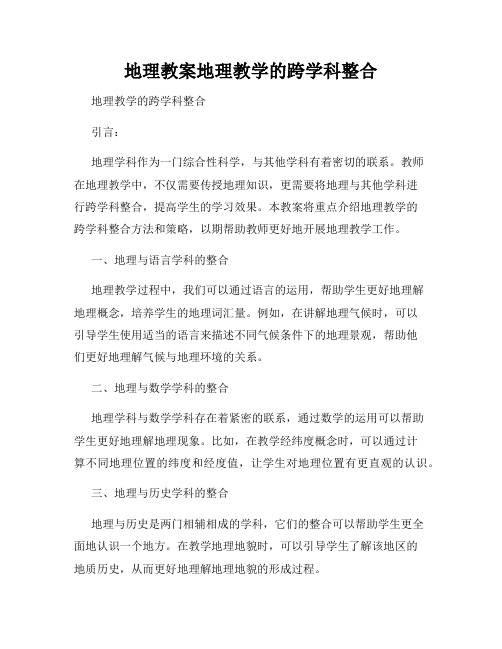 地理教案地理教学的跨学科整合

地理教学的跨学科整合

引言：

地理学科作为一门综合性科学，与其他学科有着密切的联系。教师在地理教学中，不仅需要传授地理知识，更需要将地理与其他学科进行跨学科整合，提高学生的学习效果。本教案将重点介绍地理教学的跨学科整合方法和策略，以期帮助教师更好地开展地理教学工作。

一、地理与语言学科的整合

地理教学过程中，我们可以通过语言的运用，帮助学生更好地理解地理概念，培养学生的地理词汇量。例如，在讲解地理气候时，可以引导学生使用适当的语言来描述不同气候条件下的地理景观，帮助他们更好地理解气候与地理环境的关系。

二、地理与数学学科的整合

地理学科与数学学科存在着紧密的联系，通过数学的运用可以帮助学生更好地理解地理现象。比如，在教学经纬度概念时，可以通过计算不同地理位置的纬度和经度值，让学生对地理位置有更直观的认识。

三、地理与历史学科的整合

地理与历史是两门相辅相成的学科，它们的整合可以帮助学生更全面地认识一个地方。在教学地理地貌时，可以引导学生了解该地区的地质历史，从而更好地理解地理地貌的形成过程。